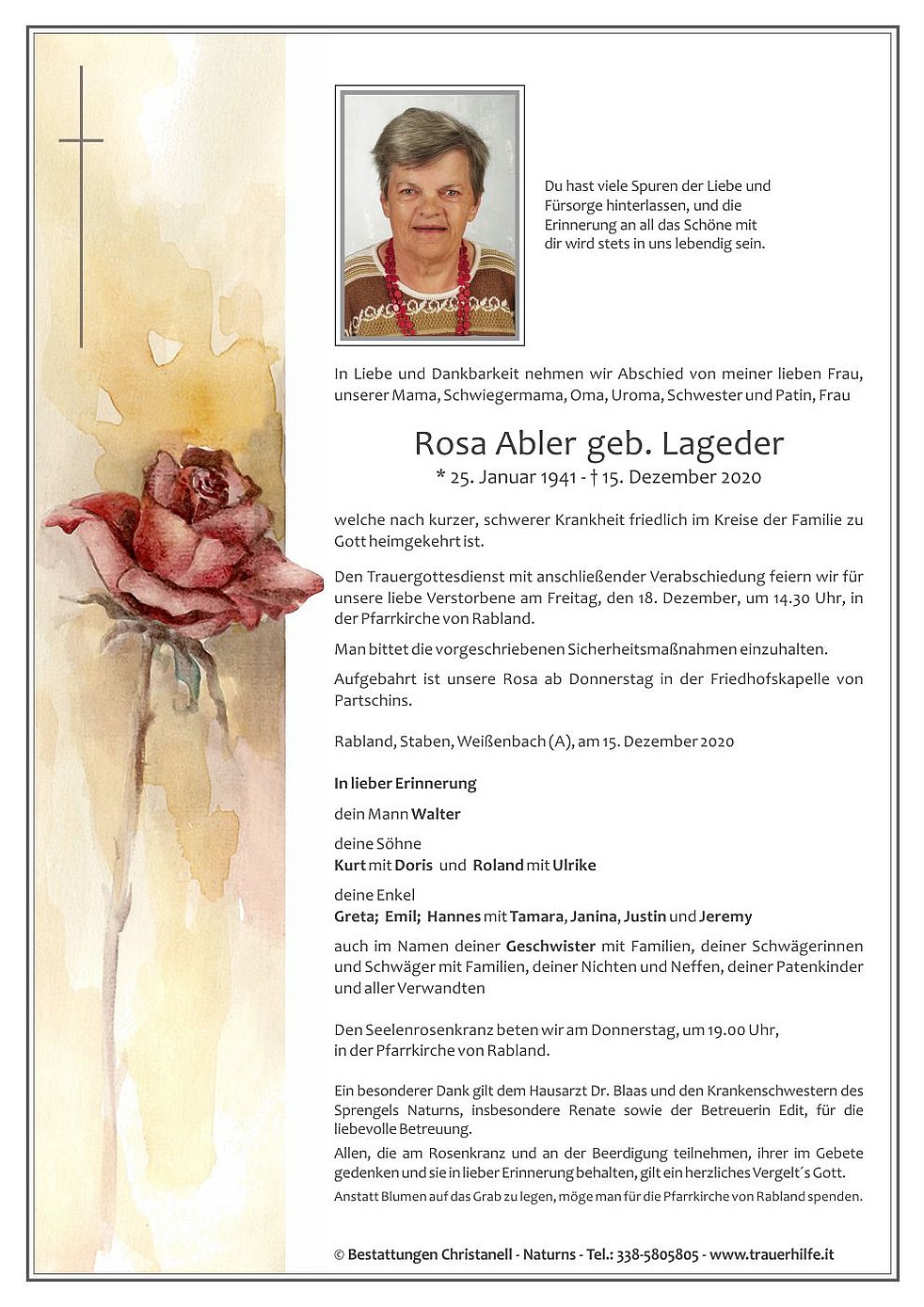 Du hast viele Spuren der Liebe und Fürsorge hinterlassen, und die Erinnerung an all das Schöne mit dir wird stets in uns lebendig sein.

In Liebe und Dankbarkeit nehmen wir Abschied von meiner lieben Frau, unserer Mama, Schwiegermama, Oma, Uroma, Schwester und Patin, Frau

Rosa Abler geb. Lageder
* 25. Januar 1941 - † 15. Dezember 2020

welche nach kurzer, schwerer Krankheit friedlich im Kreise der Familie zu Gott heimgekehrt ist.

Den Trauergottesdienst mit anschließender Verabschiedung feiern wir für unsere liebe Verstorbene am Freitag, den 18. Dezember, um 14.30 Uhr, in der Pfarrkirche von Rabland.

Man bittet die vorgeschriebenen Sicherheitsmaßnahmen einzuhalten.

Aufgebahrt ist unsere Rosa ab Donnerstag in der Friedhofskapelle von Partschins.

Rabland, Staben, Weißenbach (A), am 15. Dezember 2020

In lieber Erinnerung

dein Mann Walter

deine Söhne
Kurt mit Doris und Roland mit Ulrike

deine Enkel
Greta; Emil; Hannes mit Tamara, Janina, Justin und Jeremy

auch im Namen deiner Geschwister mit Familien, deiner Schwägerinnen und Schwäger mit Familien, deiner Nichten und Neffen, deiner Patenkinder und aller Verwandten

Den Seelenrosenkranz beten wir am Donnerstag, um 19.00 Uhr, in der Pfarrkirche von Rabland.

Ein besonderer Dank gilt dem Hausarzt Dr. Blaas und den Krankenschwestern des Sprengels Naturns, insbesondere Renate sowie der Betreuerin Edit, für die liebevolle Betreuung.

Allen, die am Rosenkranz und an der Beerdigung teilnehmen, ihrer im Gebete gedenken und sie in lieber Erinnerung behalten, gilt ein herzliches Vergelt´s Gott.

Anstatt Blumen auf das Grab zu legen, möge man für die Pfarrkirche von Rabland spenden.

© Bestattungen Christanell - Naturns - Tel.: 338-5805805 - www.trauerhilfe.it